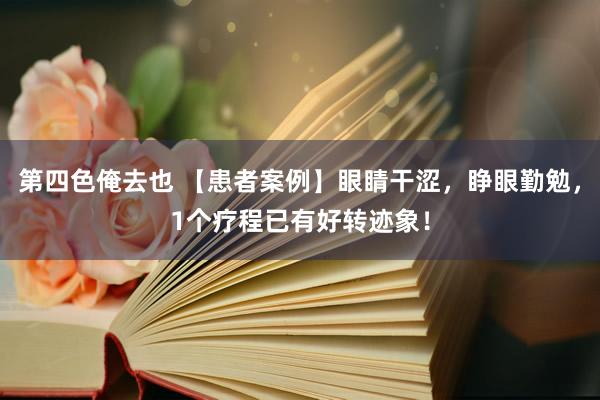 第四色俺去也 【患者案例】眼睛干涩，睁眼勤勉，1个疗程已有好转迹象！